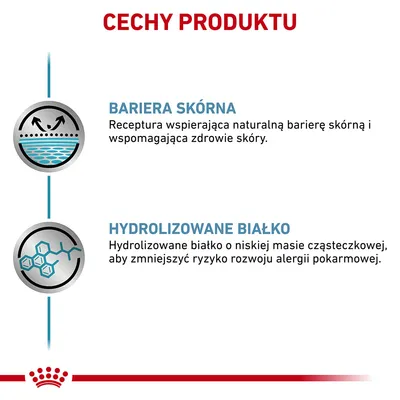 CECHY PRODUKTU

BARIERA SKÓRNA
Receptura wspierająca naturalną barierę skórną i wspomagająca zdrowie skóry.

HYDROLIZOWANE BIAŁKO
Hydrolizowane białko o niskiej masie cząsteczkowej, aby zmniejszyć ryzyko rozwoju alergii pokarmowej.